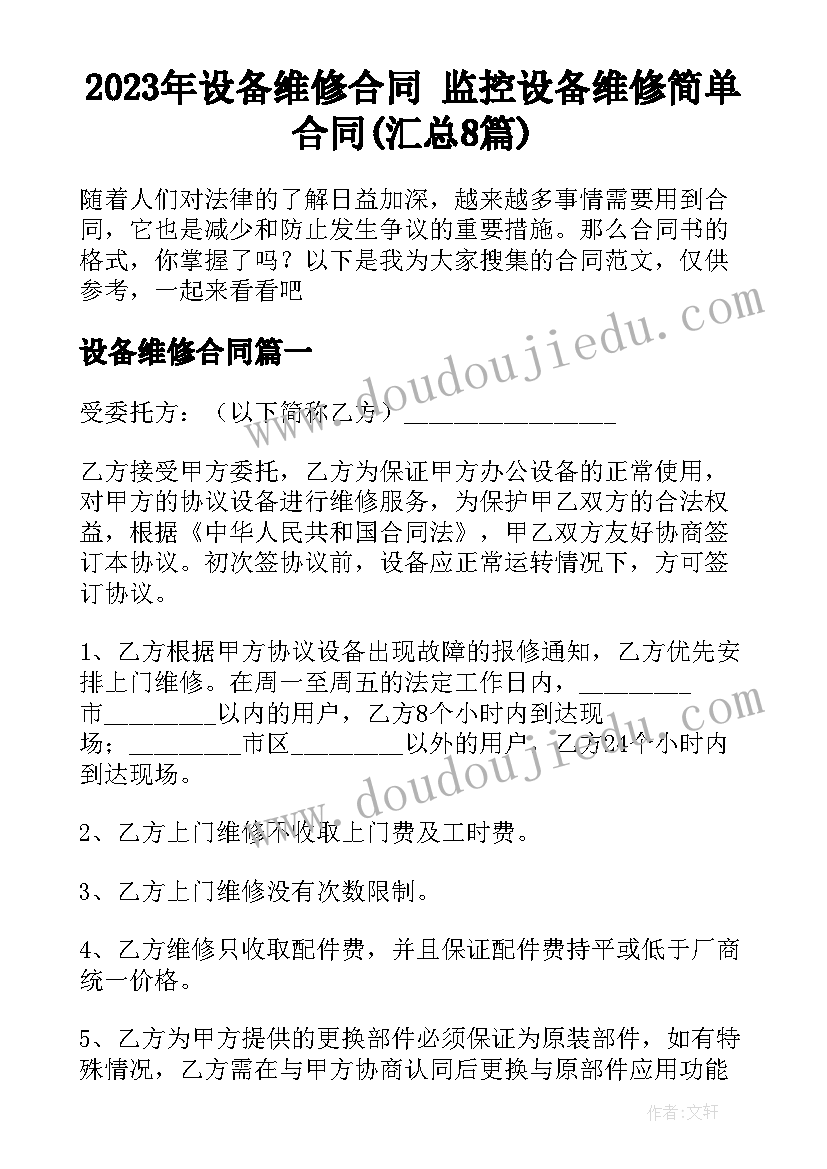 2023年设备维修合同 监控设备维修简单合同(汇总8篇)

随着人们对法律的了解日益加深，越来越多事情需要用到合同，它也是减少和防止发生争议的重要措施。那么合同书的格式，你掌握了吗？以下是我为大家搜集的合同范文，仅供参考，一起来看看吧

设备维修合同篇一

受委托方：（以下简称乙方）________________

乙方接受甲方委托，乙方为保证甲方办公设备的正常使用，对甲方的协议设备进行维修服务，为保护甲乙双方的合法权益，根据《中华人民共和国合同法》，甲乙双方友好协商签订本协议。初次签协议前，设备应正常运转情况下，方可签订协议。

1、乙方根据甲方协议设备出现故障的报修通知，乙方优先安排上门维修。在周一至周五的法定工作日内，________市________以内的用户，乙方8个小时内到达现场；________市区________以外的用户，乙方24个小时内到达现场。

2、乙方上门维修不收取上门费及工时费。

3、乙方上门维修没有次数限制。

4、乙方维修只收取配件费，并且保证配件费持平或低于厂商统一价格。

5、乙方为甲方提供的更换部件必须保证为原装部件，如有特殊情况，乙方需在与甲方协商认同后更换与原部件应用功能

www.doudoujiedu.com

www.doudoujiedu.com

作者：文轩